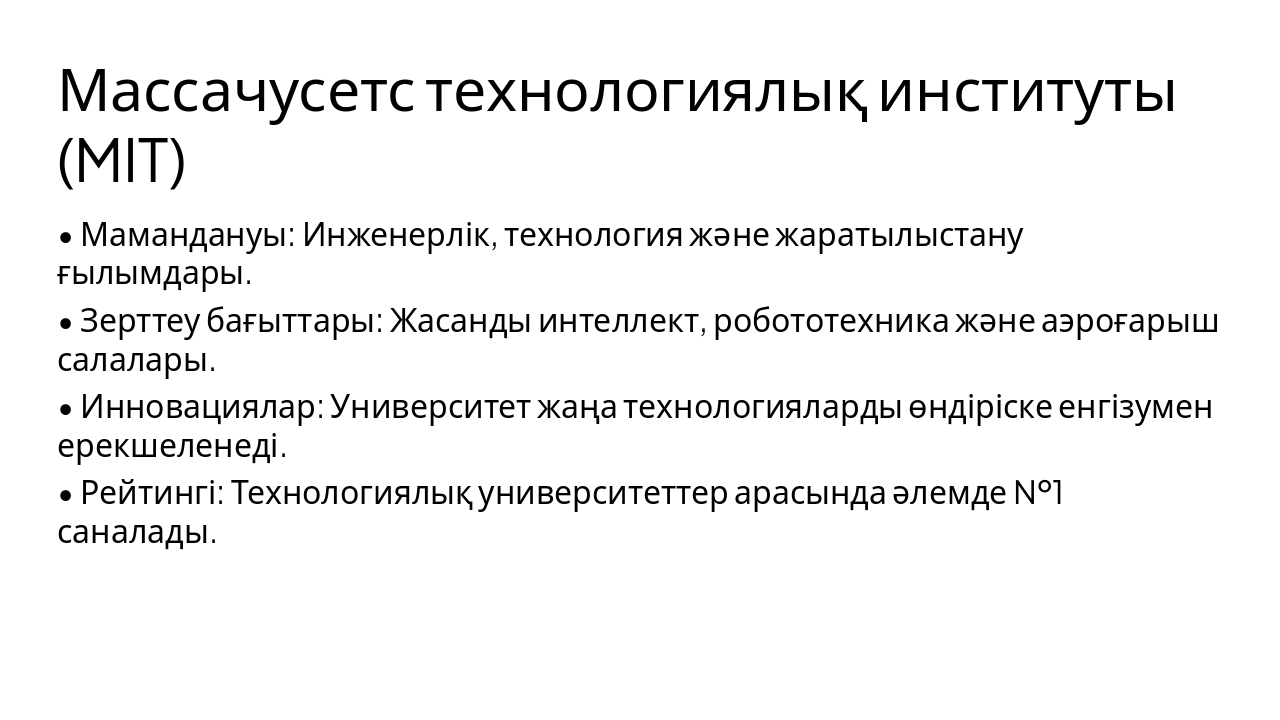 Массачусетс технологиялық институты (MIT)

• Мамандануы: Инженерлік, технология және жаратылыстану ғылымдары.

• Зерттеу бағыттары: Жасанды интеллект, робототехника және аэроғарыш салалары.

• Инновациялар: Университет жаңа технологияларды өндіріске енгізумен ерекшеленеді.

• Рейтингі: Технологиялық университеттер арасында әлемде №1 саналады.